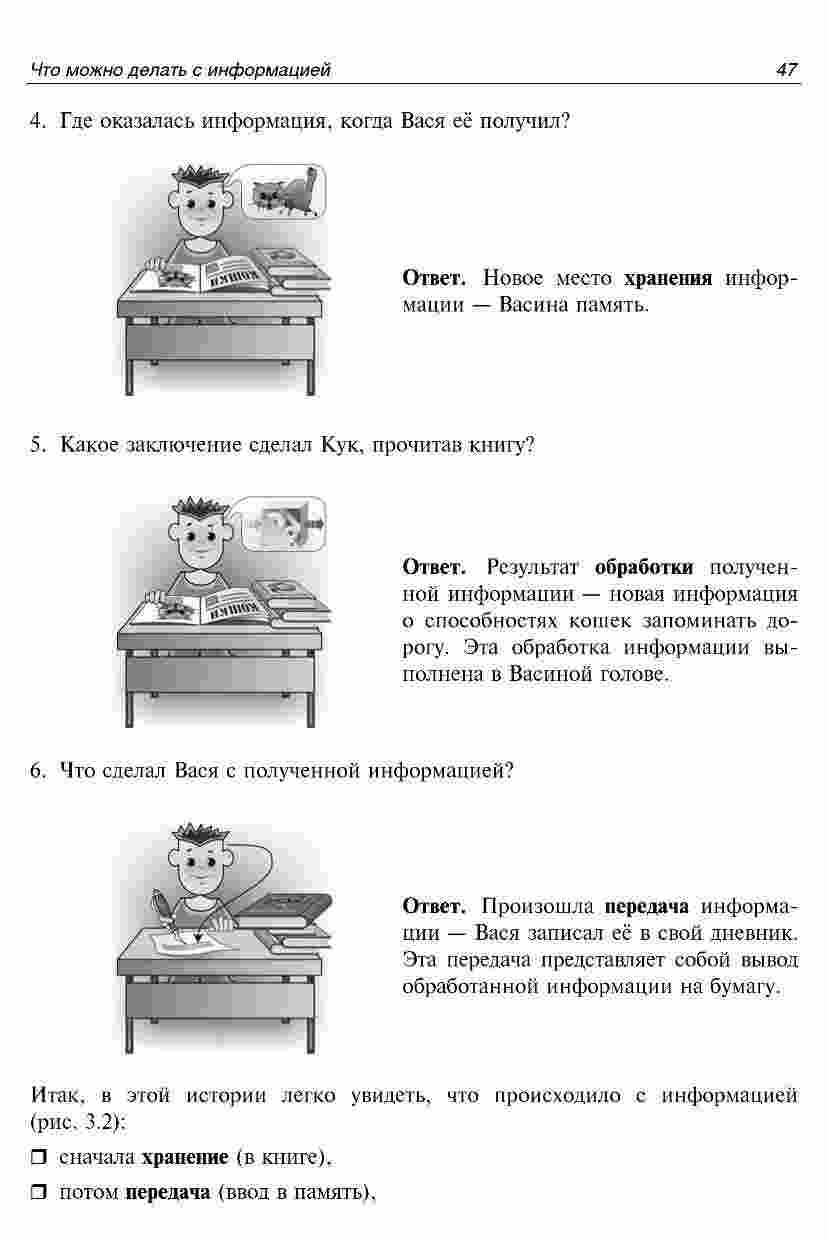 Что можно делать с информацией 47

4. Где оказалась информация, когда Вася её получил?

КОШКИ

Ответ. Новое место хранения информации — Васина память.

5. Какое заключение сделал Кук, прочитав книгу?

КОШКИ

Ответ. Результат обработки полученной информации — новая информация о способностях кошек запоминать дорогу. Эта обработка информации выполнена в Васиной голове.

6. Что сделал Вася с полученной информацией?

Ответ. Произошла передача информации — Вася записал её в свой дневник. Эта передача представляет собой вывод обработанной информации на бумагу.

Итак, в этой истории легко увидеть, что происходило с информацией (рис. 3.2):

❒ сначала хранение (в книге),

❒ потом передача (ввод в память),